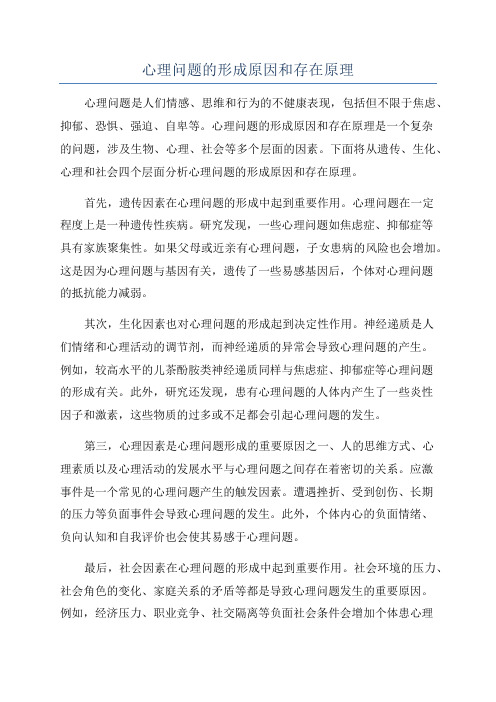 心理问题的形成原因和存在原理

心理问题是人们情感、思维和行为的不健康表现，包括但不限于焦虑、抑郁、恐惧、强迫、自卑等。心理问题的形成原因和存在原理是一个复杂的问题，涉及生物、心理、社会等多个层面的因素。下面将从遗传、生化、心理和社会四个层面分析心理问题的形成原因和存在原理。

首先，遗传因素在心理问题的形成中起到重要作用。心理问题在一定程度上是一种遗传性疾病。研究发现，一些心理问题如焦虑症、抑郁症等具有家族聚集性。如果父母或近亲有心理问题，子女患病的风险也会增加。这是因为心理问题与基因有关，遗传了一些易感基因后，个体对心理问题的抵抗能力减弱。

其次，生化因素也对心理问题的形成起到决定性作用。神经递质是人们情绪和心理活动的调节剂，而神经递质的异常会导致心理问题的产生。例如，较高水平的儿茶酚胺类神经递质同样与焦虑症、抑郁症等心理问题的形成有关。此外，研究还发现，患有心理问题的人体内产生了一些炎性因子和激素，这些物质的过多或不足都会引起心理问题的发生。

第三，心理因素是心理问题形成的重要原因之一、人的思维方式、心理素质以及心理活动的发展水平与心理问题之间存在着密切的关系。应激事件是一个常见的心理问题产生的触发因素。遭遇挫折、受到创伤、长期的压力等负面事件会导致心理问题的发生。此外，个体内心的负面情绪、负向认知和自我评价也会使其易感于心理问题。

最后，社会因素在心理问题的形成中起到重要作用。社会环境的压力、社会角色的变化、家庭关系的矛盾等都是导致心理问题发生的重要原因。例如，经济压力、职业竞争、社交隔离等负面社会条件会增加个体患心理